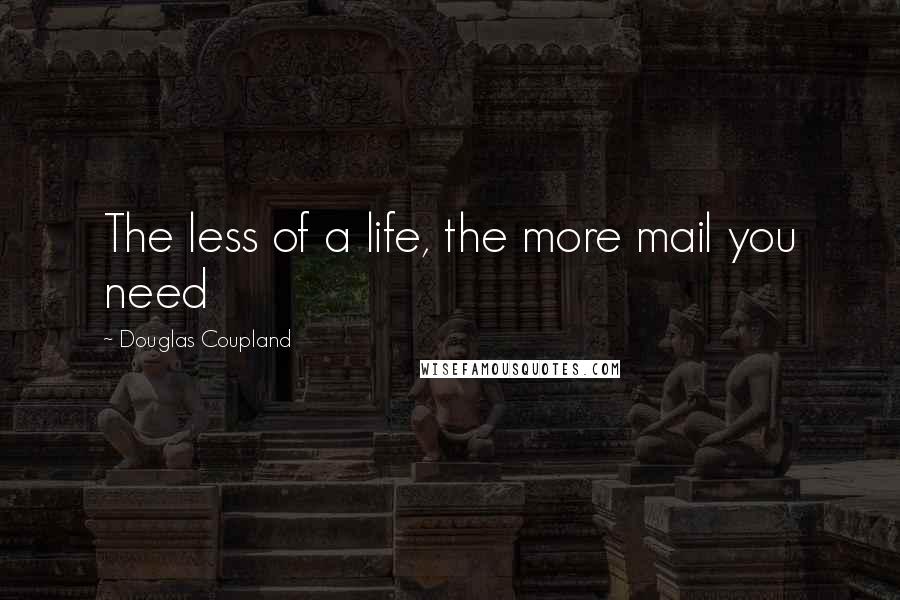 The less of a life, the more mail you need

~ Douglas Coupland

WISEFAMOUSQUOTES.COM